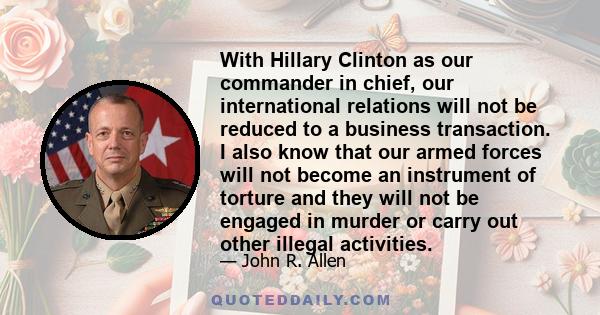 With Hillary Clinton as our commander in chief, our international relations will not be reduced to a business transaction. I also know that our armed forces will not become an instrument of torture and they will not be engaged in murder or carry out other illegal activities.

— John R. Allen

QUOTEDDAILY.COM